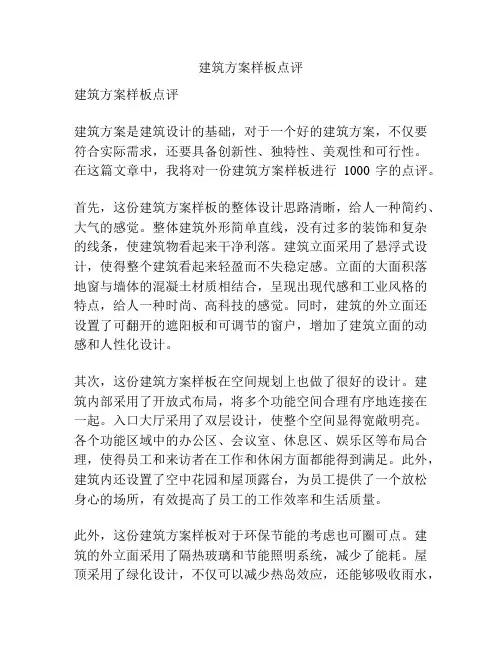 建筑方案样板点评

建筑方案样板点评

建筑方案是建筑设计的基础，对于一个好的建筑方案，不仅要符合实际需求，还要具备创新性、独特性、美观性和可行性。在这篇文章中，我将对一份建筑方案样板进行 1000 字的点评。

首先，这份建筑方案样板的整体设计思路清晰，给人一种简约、大气的感觉。整体建筑外形简单直线，没有过多的装饰和复杂的线条，使建筑物看起来干净利落。建筑立面采用了悬浮式设计，使得整个建筑看起来轻盈而不失稳定感。立面的大面积落地窗与墙体的混凝土材质相结合，呈现出现代感和工业风格的特点，给人一种时尚、高科技的感觉。同时，建筑的外立面还设置了可翻开的遮阳板和可调节的窗户，增加了建筑立面的动感和人性化设计。

其次，这份建筑方案样板在空间规划上也做了很好的设计。建筑内部采用了开放式布局，将多个功能空间合理有序地连接在一起。入口大厅采用了双层设计，使整个空间显得宽敞明亮。各个功能区域中的办公区、会议室、休息区、娱乐区等布局合理，使得员工和来访者在工作和休闲方面都能得到满足。此外，建筑内还设置了空中花园和屋顶露台，为员工提供了一个放松身心的场所，有效提高了员工的工作效率和生活质量。

此外，这份建筑方案样板对于环保节能的考虑也可圈可点。建筑的外立面采用了隔热玻璃和节能照明系统，减少了能耗。屋顶采用了绿化设计，不仅可以减少热岛效应，还能够吸收雨水，